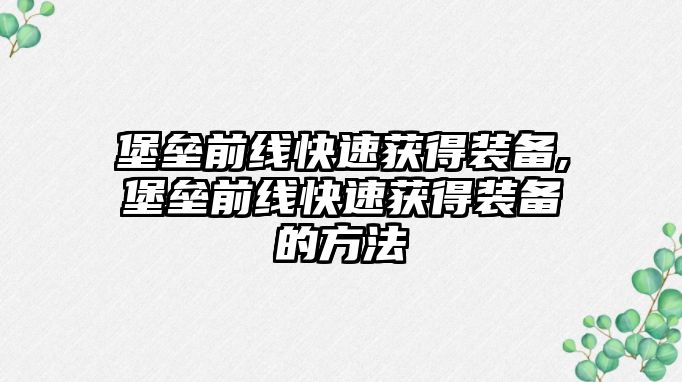 堡垒前线快速获得装备,堡垒前线快速获得装备的方法